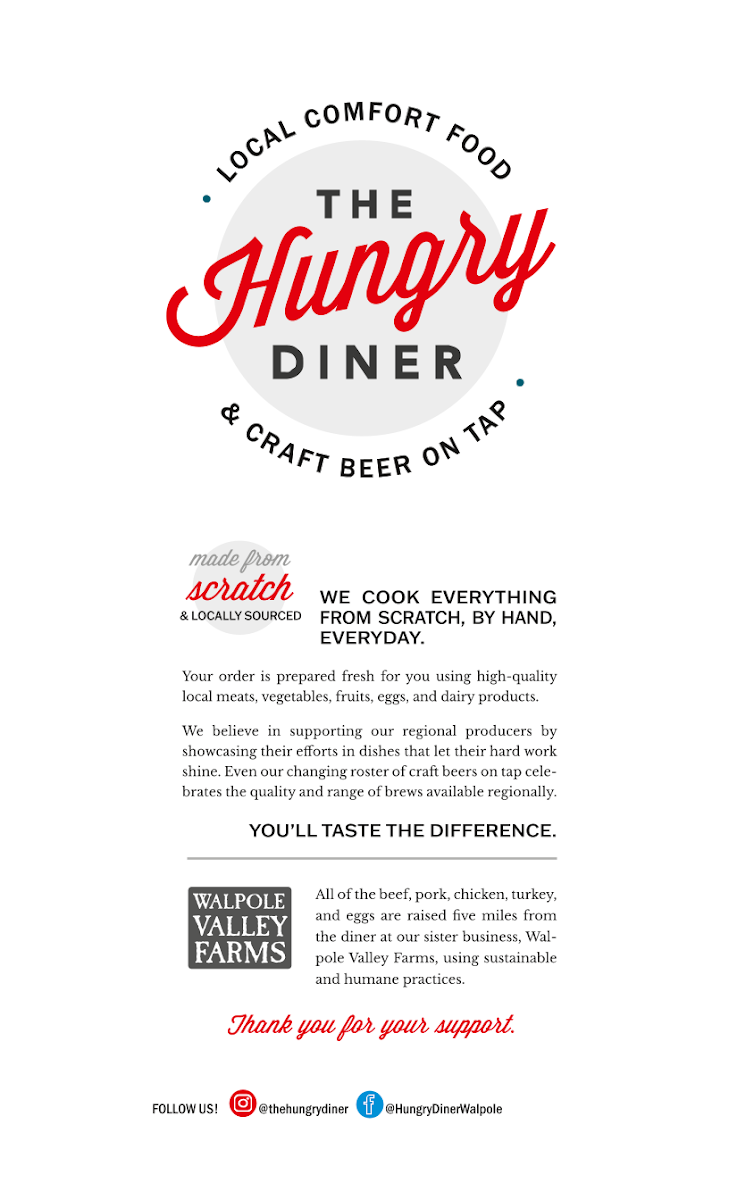 LOCAL COMFORT FOOD

THE Hungry DINER

& CRAFT BEER ON TAP

made from scratch & LOCALLY SOURCED

WE COOK EVERYTHING FROM SCRATCH, BY HAND, EVERYDAY.

Your order is prepared fresh for you using high-quality local meats, vegetables, fruits, eggs, and dairy products.

We believe in supporting our regional producers by showcasing their efforts in dishes that let their hard work shine. Even our changing roster of craft beers on tap celebrates the quality and range of brews available regionally.

YOU'LL TASTE THE DIFFERENCE.

WALPOLE VALLEY FARMS

All of the beef, pork, chicken, turkey, and eggs are raised five miles from the diner at our sister business, Walpole Valley Farms, using sustainable and humane practices.

Thank you for your support.

FOLLOW US! @thehungrydiner @HungryDinerWalpole